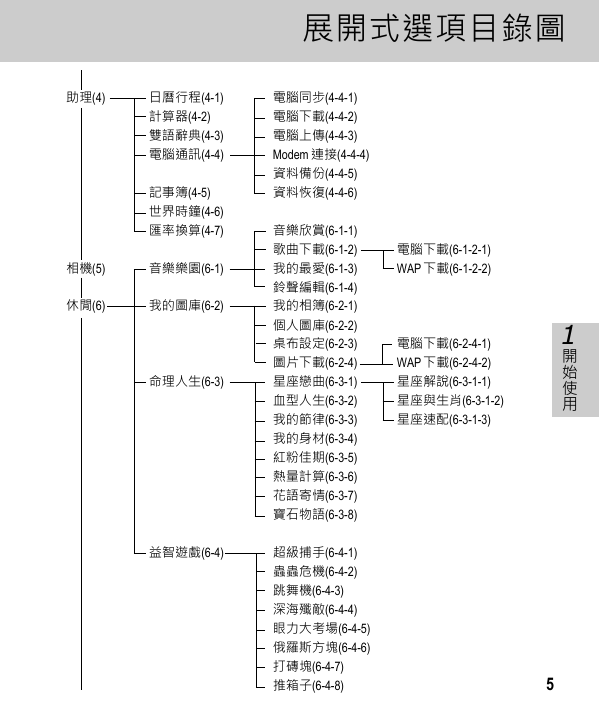 展開式選項目錄圖

助理(4)
日曆行程(4-1)
計算器(4-2)
雙語辭典(4-3)
電腦通訊(4-4)
電腦同步(4-4-1)
電腦下載(4-4-2)
電腦上傳(4-4-3)
Modem 連接(4-4-4)
資料備份(4-4-5)
資料恢復(4-4-6)
記事簿(4-5)
世界時鐘(4-6)
匯率換算(4-7)

相機(5)

休閒(6)
音樂樂園(6-1)
音樂欣賞(6-1-1)
歌曲下載(6-1-2)
電腦下載(6-1-2-1)
WAP 下載(6-1-2-2)
我的最愛(6-1-3)
鈴聲編輯(6-1-4)
我的圖庫(6-2)
我的相簿(6-2-1)
個人圖庫(6-2-2)
桌布設定(6-2-3)
圖片下載(6-2-4)
電腦下載(6-2-4-1)
WAP 下載(6-2-4-2)
命理人生(6-3)
星座戀曲(6-3-1)
星座解說(6-3-1-1)
星座與生肖(6-3-1-2)
星座速配(6-3-1-3)
血型人生(6-3-2)
我的節律(6-3-3)
我的身材(6-3-4)
紅粉佳期(6-3-5)
熱量計算(6-3-6)
花語寄情(6-3-7)
寶石物語(6-3-8)
益智遊戲(6-4)
超級捕手(6-4-1)
蟲蟲危機(6-4-2)
跳舞機(6-4-3)
深海殲敵(6-4-4)
眼力大考場(6-4-5)
俄羅斯方塊(6-4-6)
打磚塊(6-4-7)
推箱子(6-4-8)

1 開始使用

5